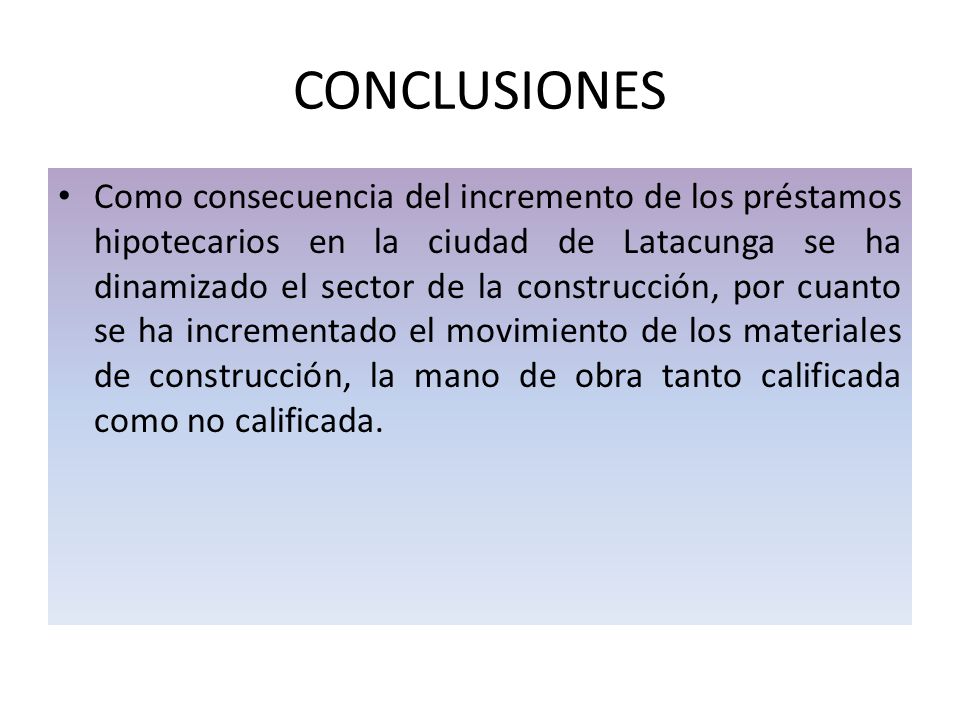 CONCLUSIONES

• Como consecuencia del incremento de los préstamos hipotecarios en la ciudad de Latacunga se ha dinamizado el sector de la construcción, por cuanto se ha incrementado el movimiento de los materiales de construcción, la mano de obra tanto calificada como no calificada.